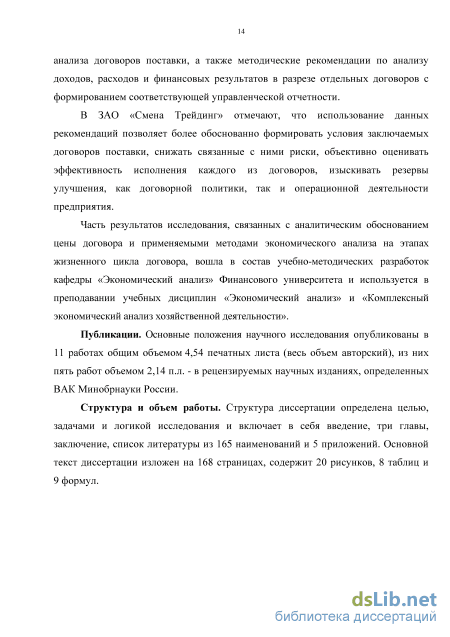 14

анализа договоров поставки, а также методические рекомендации по анализу доходов, расходов и финансовых результатов в разрезе отдельных договоров с формированием соответствующей управленческой отчетности.

В ЗАО «Смена Трейдинг» отмечают, что использование данных рекомендаций позволяет более обоснованно формировать условия заключаемых договоров поставки, снижать связанные с ними риски, объективно оценивать эффективность исполнения каждого из договоров, изыскивать резервы улучшения, как договорной политики, так и операционной деятельности предприятия.

Часть результатов исследования, связанных с аналитическим обоснованием цены договора и применяемыми методами экономического анализа на этапах жизненного цикла договора, вошла в состав учебно-методических разработок кафедры «Экономический анализ» Финансового университета и используется в преподавании учебных дисциплин «Экономический анализ» и «Комплексный экономический анализ хозяйственной деятельности».

Публикации. Основные положения научного исследования опубликованы в 11 работах общим объемом 4,54 печатных листа (весь объем авторский), из них пять работ объемом 2,14 п.л. - в рецензируемых научных изданиях, определенных ВАК Минобрнауки России.

Структура и объем работы. Структура диссертации определена целью, задачами и логикой исследования и включает в себя введение, три главы, заключение, список литературы из 165 наименований и 5 приложений. Основной текст диссертации изложен на 168 страницах, содержит 20 рисунков, 8 таблиц и 9 формул.

dsLib.net
библиотека диссертаций